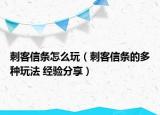 刺客信条怎么玩（刺客信条的多种玩法 经验分享）